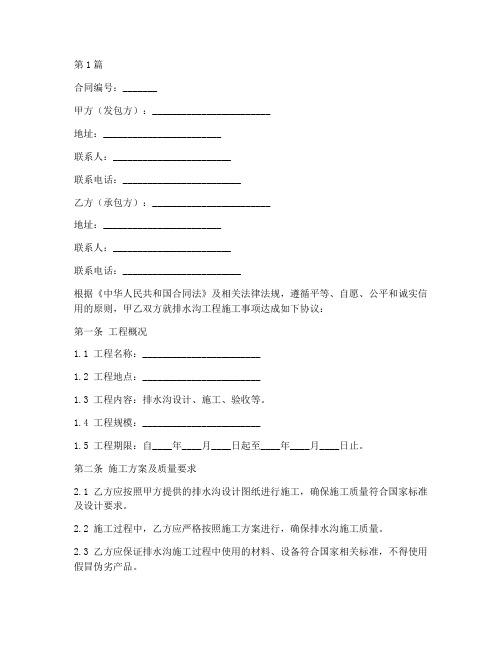 第1篇

合同编号：_______

甲方（发包方）：________________________

地址：________________________

联系人：________________________

联系电话：________________________

乙方（承包方）：________________________

地址：________________________

联系人：________________________

联系电话：________________________

根据《中华人民共和国合同法》及相关法律法规，遵循平等、自愿、公平和诚实信用的原则，甲乙双方就排水沟工程施工事项达成如下协议：

第一条 工程概况

1.1 工程名称：________________________

1.2 工程地点：________________________

1.3 工程内容：排水沟设计、施工、验收等。

1.4 工程规模：________________________

1.5 工程期限：自____年____月____日起至____年____月____日止。

第二条 施工方案及质量要求

2.1 乙方应按照甲方提供的排水沟设计图纸进行施工，确保施工质量符合国家标准及设计要求。

2.2 施工过程中，乙方应严格按照施工方案进行，确保排水沟施工质量。

2.3 乙方应保证排水沟施工过程中使用的材料、设备符合国家相关标准，不得使用假冒伪劣产品。